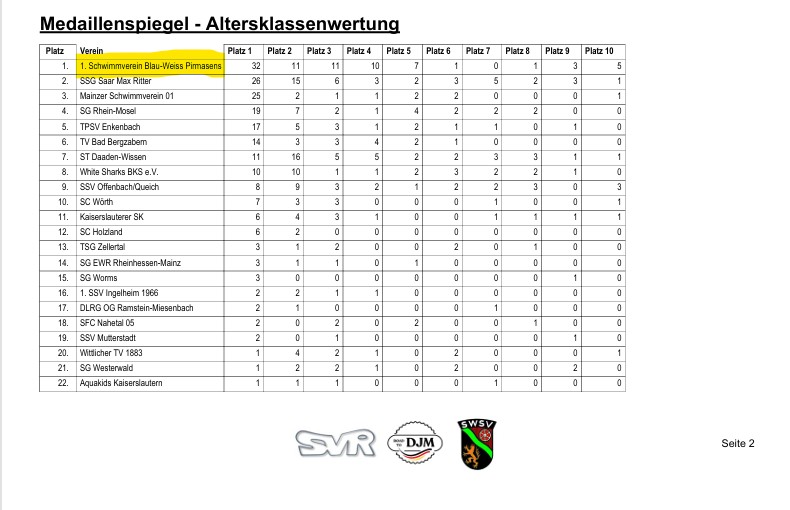 Medaillenspiegel - Altersklassenwertung

| Platz | Verein | Platz 1 | Platz 2 | Platz 3 | Platz 4 | Platz 5 | Platz 6 | Platz 7 | Platz 8 | Platz 9 | Platz 10 |
|---|---|---|---|---|---|---|---|---|---|---|---|
| 1. | 1. Schwimmverein Blau-Weiss Pirmasens | 32 | 11 | 11 | 10 | 7 | 1 | 0 | 1 | 3 | 5 |
| 2. | SSG Saar Max Ritter | 26 | 15 | 6 | 3 | 2 | 3 | 5 | 2 | 3 | 1 |
| 3. | Mainzer Schwimmverein 01 | 25 | 2 | 1 | 1 | 2 | 2 | 0 | 0 | 0 | 1 |
| 4. | SG Rhein-Mosel | 19 | 7 | 2 | 1 | 4 | 2 | 2 | 2 | 0 | 0 |
| 5. | TPSV Enkenbach | 17 | 5 | 3 | 1 | 2 | 1 | 1 | 0 | 1 | 0 |
| 6. | TV Bad Bergzabern | 14 | 3 | 3 | 4 | 2 | 1 | 0 | 0 | 0 | 0 |
| 7. | ST Daaden-Wissen | 11 | 16 | 5 | 5 | 2 | 2 | 3 | 3 | 1 | 1 |
| 8. | White Sharks BKS e.V. | 10 | 10 | 1 | 1 | 2 | 3 | 2 | 2 | 1 | 0 |
| 9. | SSV Offenbach/Queich | 8 | 9 | 3 | 2 | 1 | 2 | 2 | 3 | 0 | 3 |
| 10. | SC Wörth | 7 | 3 | 3 | 0 | 0 | 0 | 1 | 0 | 0 | 1 |
| 11. | Kaiserslauterer SK | 6 | 4 | 3 | 1 | 0 | 0 | 1 | 1 | 1 | 1 |
| 12. | SC Holzland | 6 | 2 | 0 | 0 | 0 | 0 | 0 | 0 | 0 | 0 |
| 13. | TSG Zellertal | 3 | 1 | 2 | 0 | 0 | 2 | 0 | 1 | 0 | 0 |
| 14. | SG EWR Rheinhessen-Mainz | 3 | 1 | 1 | 0 | 1 | 0 | 0 | 0 | 0 | 0 |
| 15. | SG Worms | 3 | 0 | 0 | 0 | 0 | 0 | 0 | 0 | 1 | 0 |
| 16. | 1. SSV Ingelheim 1966 | 2 | 2 | 1 | 1 | 0 | 0 | 0 | 0 | 0 | 0 |
| 17. | DLRG OG Ramstein-Miesenbach | 2 | 1 | 0 | 0 | 0 | 0 | 1 | 0 | 0 | 0 |
| 18. | SFC Nahetal 05 | 2 | 0 | 2 | 0 | 2 | 0 | 0 | 1 | 0 | 0 |
| 19. | SSV Mutterstadt | 2 | 0 | 1 | 0 | 0 | 0 | 0 | 0 | 1 | 0 |
| 20. | Wittlicher TV 1883 | 1 | 4 | 2 | 1 | 0 | 2 | 0 | 0 | 0 | 1 |
| 21. | SG Westerwald | 1 | 2 | 2 | 1 | 0 | 2 | 0 | 0 | 2 | 0 |
| 22. | Aquakids Kaiserslautern | 1 | 1 | 1 | 0 | 0 | 0 | 1 | 0 | 0 | 0 |

SVR DJM SWSV

Seite 2